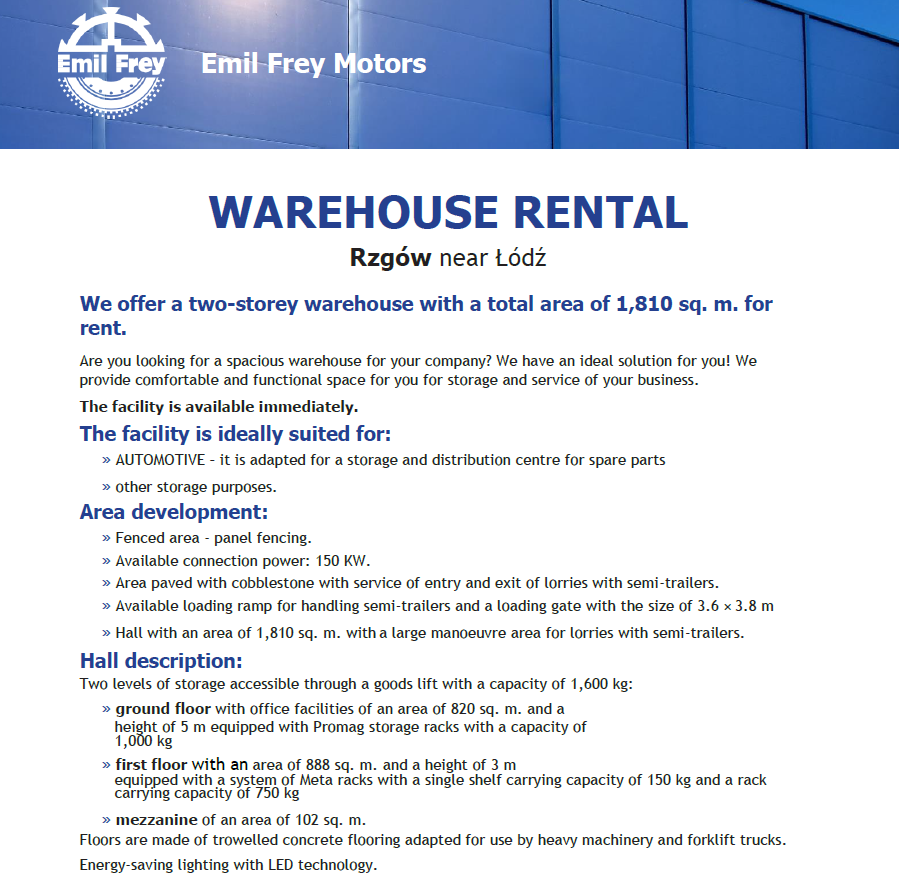 Emil Frey

Emil Frey Motors

WAREHOUSE RENTAL

Rzgów near Łódź

We offer a two-storey warehouse with a total area of 1,810 sq. m. for rent.

Are you looking for a spacious warehouse for your company? We have an ideal solution for you! We provide comfortable and functional space for you for storage and service of your business.

The facility is available immediately.

The facility is ideally suited for:

» AUTOMOTIVE - it is adapted for a storage and distribution centre for spare parts

» other storage purposes.

Area development:

» Fenced area - panel fencing.

» Available connection power: 150 KW.

» Area paved with cobblestone with service of entry and exit of lorries with semi-trailers.

» Available loading ramp for handling semi-trailers and a loading gate with the size of 3.6 × 3.8 m

» Hall with an area of 1,810 sq. m. with a large manoeuvre area for lorries with semi-trailers.

Hall description:

Two levels of storage accessible through a goods lift with a capacity of 1,600 kg:

» ground floor with office facilities of an area of 820 sq. m. and a height of 5 m equipped with Promag storage racks with a capacity of 1,000 kg

» first floor with an area of 888 sq. m. and a height of 3 m equipped with a system of Meta racks with a single shelf carrying capacity of 150 kg and a rack carrying capacity of 750 kg

» mezzanine of an area of 102 sq. m.

Floors are made of trowelled concrete flooring adapted for use by heavy machinery and forklift trucks.

Energy-saving lighting with LED technology.